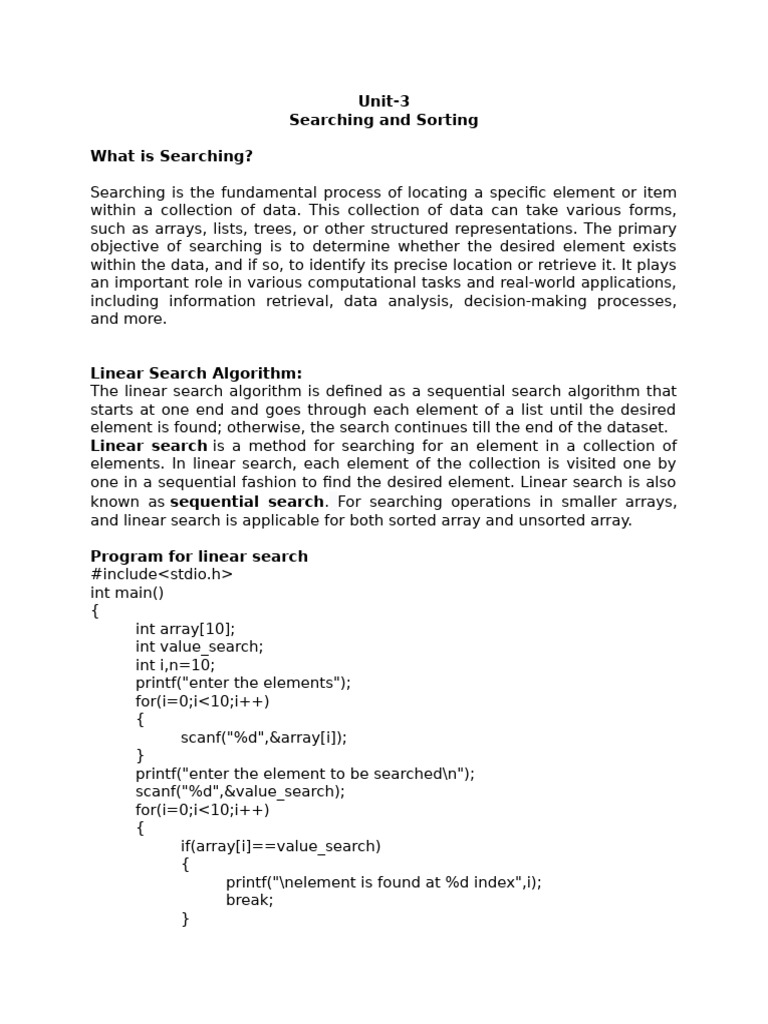 Unit-3
Searching and Sorting

What is Searching?

Searching is the fundamental process of locating a specific element or item within a collection of data. This collection of data can take various forms, such as arrays, lists, trees, or other structured representations. The primary objective of searching is to determine whether the desired element exists within the data, and if so, to identify its precise location or retrieve it. It plays an important role in various computational tasks and real-world applications, including information retrieval, data analysis, decision-making processes, and more.

Linear Search Algorithm:
The linear search algorithm is defined as a sequential search algorithm that starts at one end and goes through each element of a list until the desired element is found; otherwise, the search continues till the end of the dataset.
Linear search is a method for searching for an element in a collection of elements. In linear search, each element of the collection is visited one by one in a sequential fashion to find the desired element. Linear search is also known as sequential search. For searching operations in smaller arrays, and linear search is applicable for both sorted array and unsorted array.

Program for linear search
#include<stdio.h>
int main()
{
int array[10];
int value_search;
int i,n=10;
printf("enter the elements");
for(i=0;i<10;i++)
{
scanf("%d",&array[i]);
}
printf("enter the element to be searched\n");
scanf("%d",&value_search);
for(i=0;i<10;i++)
{
if(array[i]==value_search)
{
printf("\nelement is found at %d index",i);
break;
}